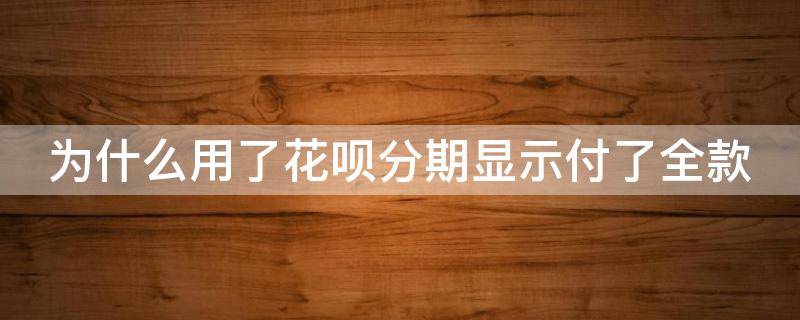 为什么用了花呗分期显示付了全款